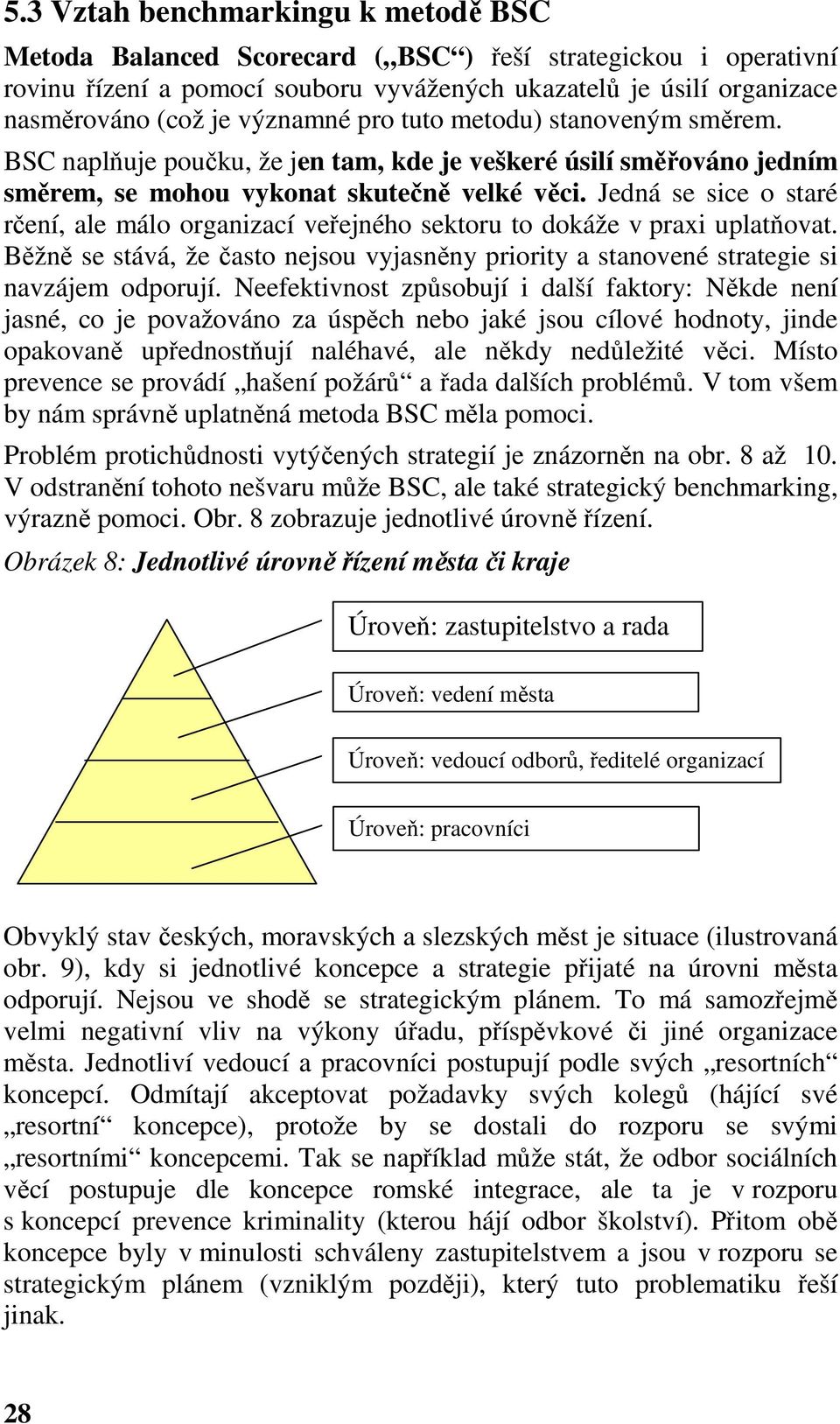 5.3 Vztah benchmarkingu k metodě BSC

Metoda Balanced Scorecard („BSC“) řeší strategickou i operativní rovinu řízení a pomocí souboru vyvážených ukazatelů je úsilí organizace nasměrováno (což je významné pro tuto metodu) stanoveným směrem.

BSC naplňuje poučku, že jen tam, kde je veškeré úsilí směřováno jedním směrem, se mohou vykonat skutečně velké věci. Jedná se sice o staré rčení, ale málo organizací veřejného sektoru to dokáže v praxi uplatňovat. Běžně se stává, že často nejsou vyjasněny priority a stanovené strategie si navzájem odporují. Neefektivnost způsobují i další faktory: Někde není jasné, co je považováno za úspěch nebo jaké jsou cílové hodnoty, jinde opakovaně upřednostňují naléhavé, ale někdy nedůležité věci. Místo prevence se provádí „hašení požárů“ a řada dalších problémů. V tom všem by nám správně uplatněná metoda BSC měla pomoci.

Problém protichůdnosti vytýčených strategií je znázorněn na obr. 8 až 10. V odstranění tohoto nešvaru může BSC, ale také strategický benchmarking, výrazně pomoci. Obr. 8 zobrazuje jednotlivé úrovně řízení.

Obrázek 8: Jednotlivé úrovně řízení města či kraje

Úroveň: zastupitelstvo a rada

Úroveň: vedení města

Úroveň: vedoucí odborů, ředitelé organizací

Úroveň: pracovníci

Obvyklý stav českých, moravských a slezských měst je situace (ilustrovaná obr. 9), kdy si jednotlivé koncepce a strategie přijaté na úrovni města odporují. Nejsou ve shodě se strategickým plánem. To má samozřejmě velmi negativní vliv na výkony úřadu, příspěvkové či jiné organizace města. Jednotliví vedoucí a pracovníci postupují podle svých „resortních“ koncepcí. Odmítají akceptovat požadavky svých kolegů (hájící své „resortní“ koncepce), protože by se dostali do rozporu se svými „resortními“ koncepcemi. Tak se například může stát, že odbor sociálních věcí postupuje dle koncepce romské integrace, ale ta je v rozporu s koncepcí prevence kriminality (kterou hájí odbor školství). Přitom obě koncepce byly v minulosti schváleny zastupitelstvem a jsou v rozporu se strategickým plánem (vzniklým později), který tuto problematiku řeší jinak.

28